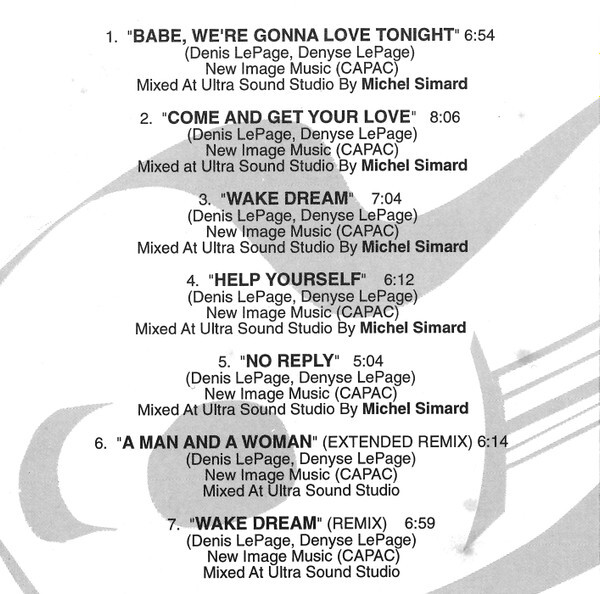 1. "BABE, WE'RE GONNA LOVE TONIGHT" 6:54
(Denis LePage, Denyse LePage)
New Image Music (CAPAC)
Mixed At Ultra Sound Studio By Michel Simard

2. "COME AND GET YOUR LOVE" 8:06
(Denis LePage, Denyse LePage)
New Image Music (CAPAC)
Mixed at Ultra Sound Studio By Michel Simard

3. "WAKE DREAM" 7:04
(Denis LePage, Denyse LePage)
New Image Music (CAPAC)
Mixed At Ultra Sound Studio By Michel Simard

4. "HELP YOURSELF" 6:12
(Denis LePage, Denyse LePage)
New Image Music (CAPAC)
Mixed At Ultra Sound Studio By Michel Simard

5. "NO REPLY" 5:04
(Denis LePage, Denyse LePage)
New Image Music (CAPAC)
Mixed At Ultra Sound Studio By Michel Simard

6. "A MAN AND A WOMAN" (EXTENDED REMIX) 6:14
(Denis LePage, Denyse LePage)
New Image Music (CAPAC)
Mixed At Ultra Sound Studio

7. "WAKE DREAM" (REMIX) 6:59
(Denis LePage, Denyse LePage)
New Image Music (CAPAC)
Mixed At Ultra Sound Studio